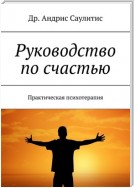 Др. Андрис Саулитис

Руководство по счастью

Практическая психотерапия